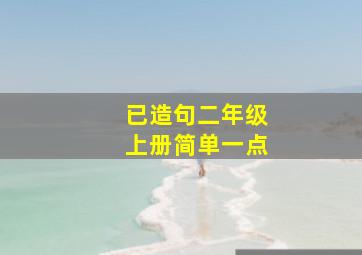 已造句二年级
上册简单一点